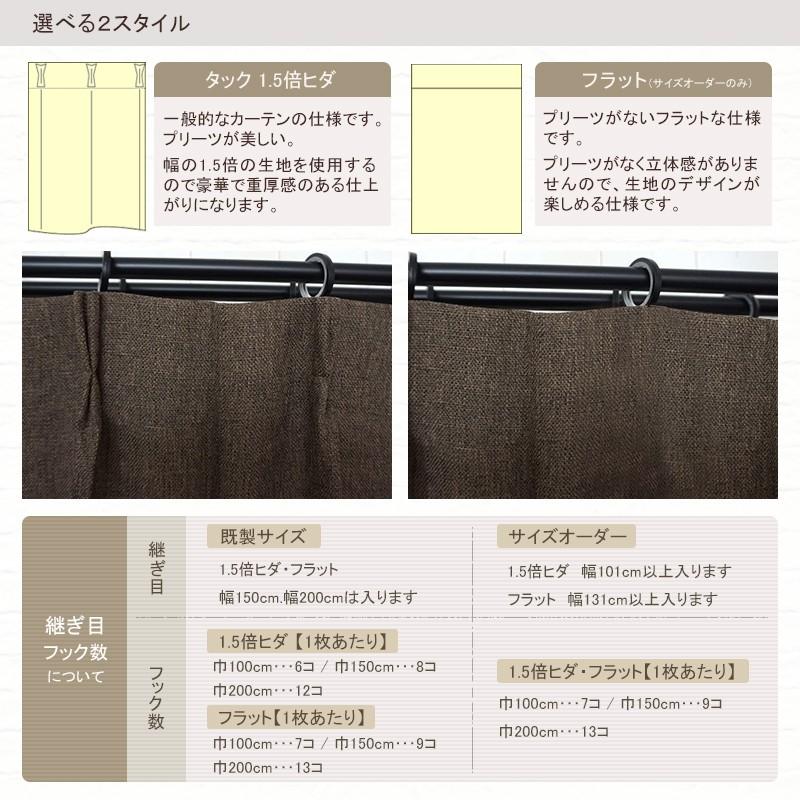 選べる2スタイル

タック 1.5倍ヒダ

一般的なカーテンの仕様です。プリーツが美しい。

幅の1.5倍の生地を使用するので豪華で重厚感のある仕上がりになります。

フラット（サイズオーダーのみ）

プリーツがないフラットな仕様です。

プリーツがなく立体感がありませんので、生地のデザインが楽しめる仕様です。

継ぎ目
フック数
について

継ぎ目

既製サイズ

1.5倍ヒダ・フラット

幅150cm.幅200cmは入ります

サイズオーダー

1.5倍ヒダ　幅101cm以上入ります

フラット　幅131cm以上入ります

フック数

1.5倍ヒダ【1枚あたり】

巾100cm・・・6コ / 巾150cm・・・8コ

巾200cm・・・12コ

フラット【1枚あたり】

巾100cm・・・7コ / 巾150cm・・・9コ

巾200cm・・・13コ

1.5倍ヒダ・フラット【1枚あたり】

巾100cm・・・7コ / 巾150cm・・・9コ

巾200cm・・・13コ